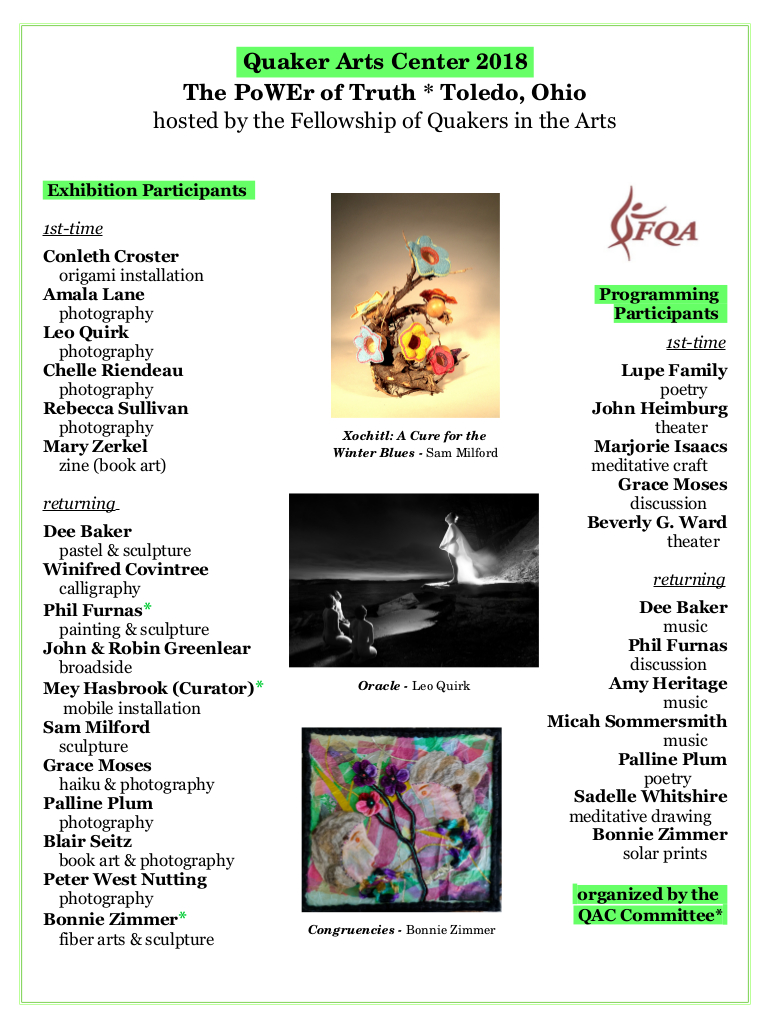 Quaker Arts Center 2018
The PoWEr of Truth * Toledo, Ohio
hosted by the Fellowship of Quakers in the Arts

Exhibition Participants

1st-time

Conleth Croster
origami installation
Amala Lane
photography
Leo Quirk
photography
Chelle Riendeau
photography
Rebecca Sullivan
photography
Mary Zerkel
zine (book art)

returning

Dee Baker
pastel & sculpture
Winifred Covintree
calligraphy
Phil Furnas*
painting & sculpture
John & Robin Greenlear
broadside
Mey Hasbrook (Curator)*
mobile installation
Sam Milford
sculpture
Grace Moses
haiku & photography
Palline Plum
photography
Blair Seitz
book art & photography
Peter West Nutting
photography
Bonnie Zimmer*
fiber arts & sculpture

Xochitl: A Cure for the Winter Blues - Sam Milford

Oracle - Leo Quirk

Congruencies - Bonnie Zimmer

FQA

Programming Participants

1st-time

Lupe Family
poetry
John Heimburg
theater
Marjorie Isaacs
meditative craft
Grace Moses
discussion
Beverly G. Ward
theater

returning

Dee Baker
music
Phil Furnas
discussion
Amy Heritage
music
Micah Sommersmith
music
Palline Plum
poetry
Sadelle Whitshire
meditative drawing
Bonnie Zimmer
solar prints

organized by the QAC Committee*